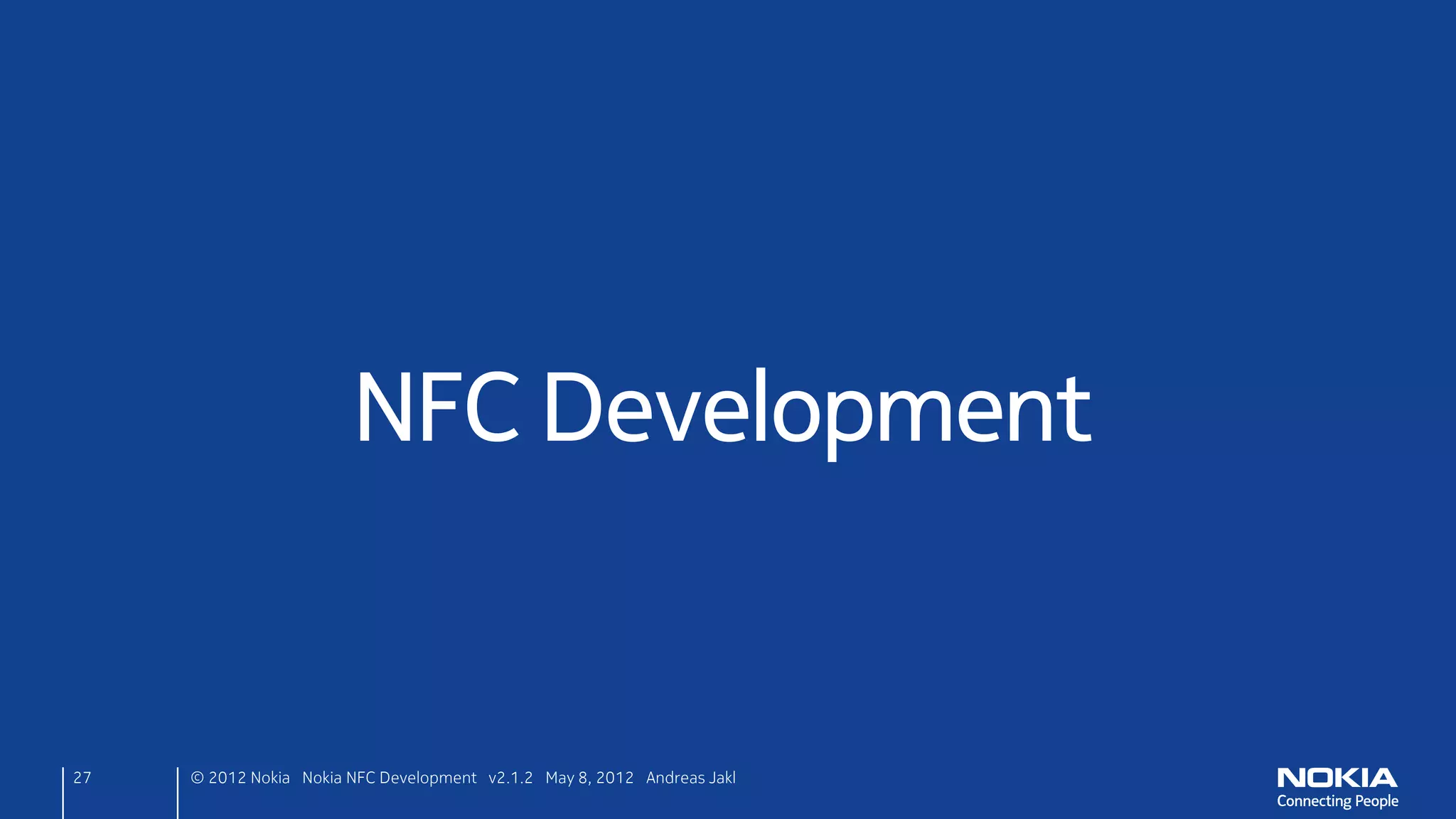 NFC Development

27

© 2012 Nokia Nokia NFC Development v2.1.2 May 8, 2012 Andreas Jakl

NOKIA
Connecting People